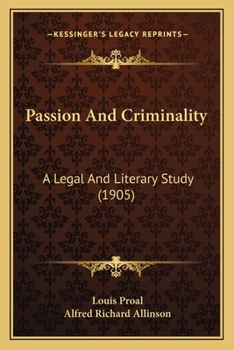 —KESSINGER'S LEGACY REPRINTS—

Passion And Criminality

A Legal And Literary Study (1905)

Louis Proal
Alfred Richard Allinson